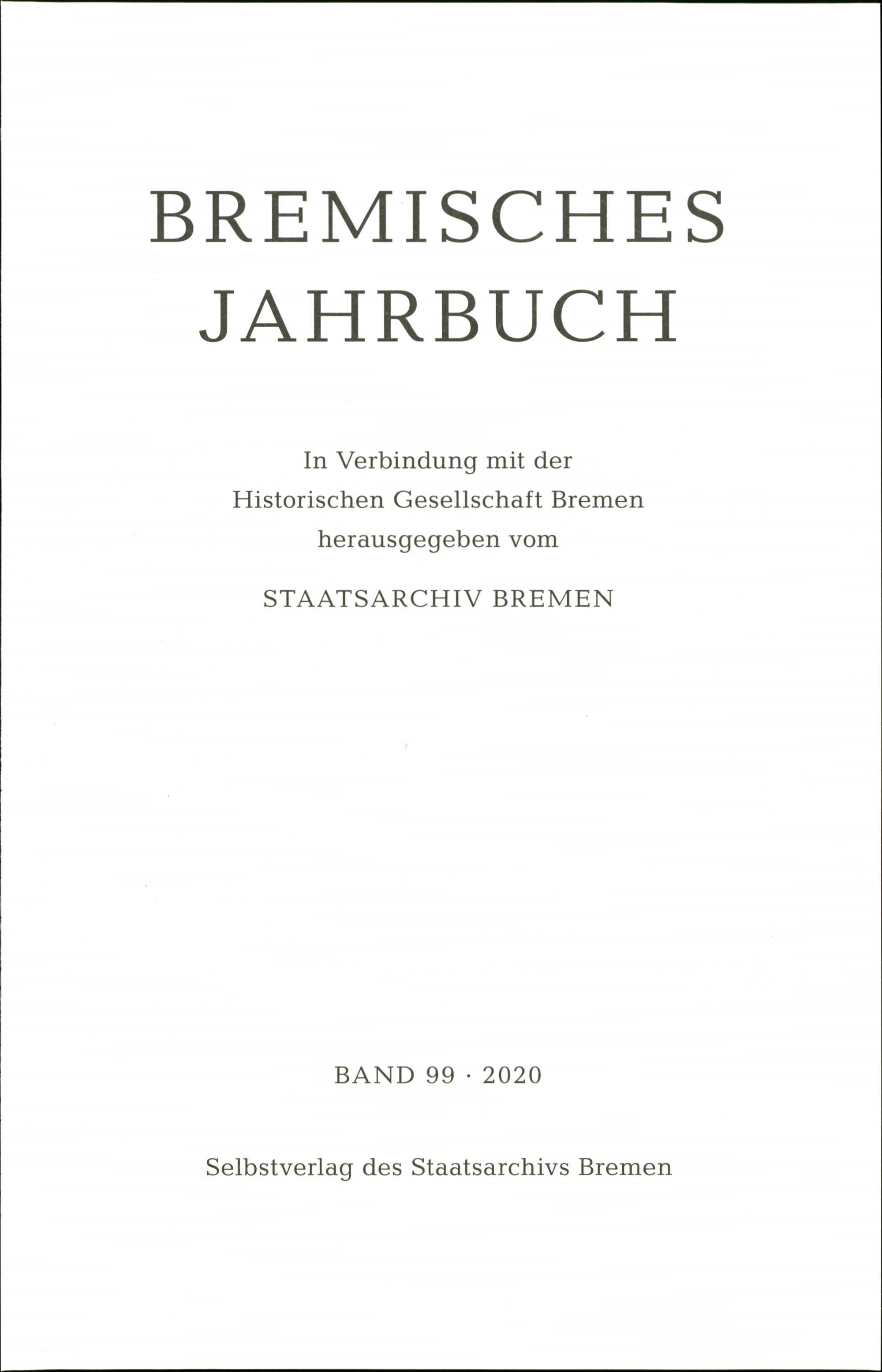 BREMISCHES
JAHRBUCH

In Verbindung mit der
Historischen Gesellschaft Bremen
herausgegeben vom

STAATSARCHIV BREMEN

BAND 99 · 2020

Selbstverlag des Staatsarchivs Bremen